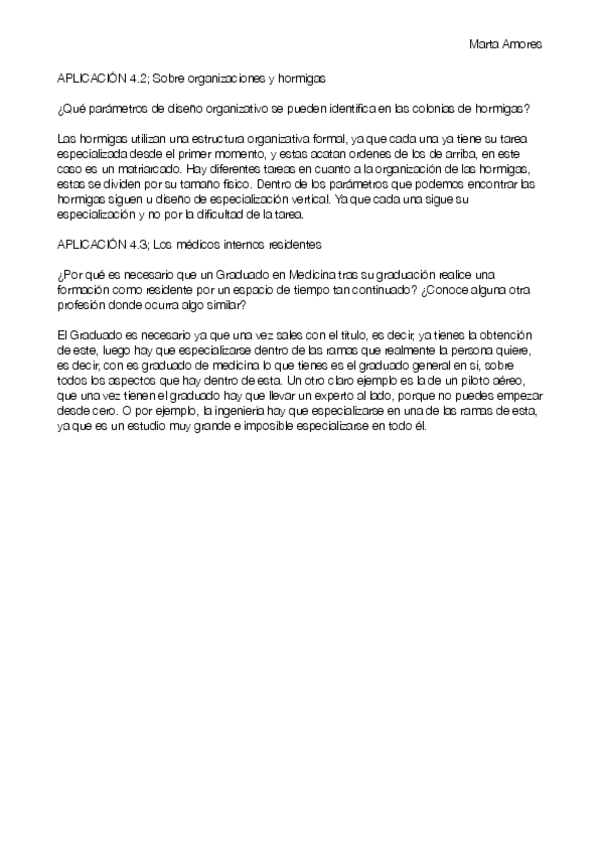 Marta Amores

APLICACIÓN 4.2; Sobre organizaciones y hormigas

¿Qué parámetros de diseño organizativo se pueden identifica en las colonias de hormigas?

Las hormigas utilizan una estructura organizativa formal, ya que cada una ya tiene su tarea especializada desde el primer momento, y estas acatan ordenes de los de arriba, en este caso es un matriarcado. Hay diferentes tareas en cuanto a la organización de las hormigas, estas se dividen por su tamaño físico. Dentro de los parámetros que podemos encontrar las hormigas siguen u diseño de especialización vertical. Ya que cada una sigue su especialización y no por la dificultad de la tarea.

APLICACIÓN 4.3; Los médicos internos residentes

¿Por qué es necesario que un Graduado en Medicina tras su graduación realice una formación como residente por un espacio de tiempo tan continuado? ¿Conoce alguna otra profesión donde ocurra algo similar?

El Graduado es necesario ya que una vez sales con el título, es decir, ya tienes la obtención de este, luego hay que especializarse dentro de las ramas que realmente la persona quiere, es decir, con es graduado de medicina lo que tienes es el graduado general en sí, sobre todos los aspectos que hay dentro de esta. Un otro claro ejemplo es la de un piloto aéreo, que una vez tienen el graduado hay que llevar un experto al lado, porque no puedes empezar desde cero. O por ejemplo, la ingeniería hay que especializarse en una de las ramas de esta, ya que es un estudio muy grande e imposible especializarse en todo él.